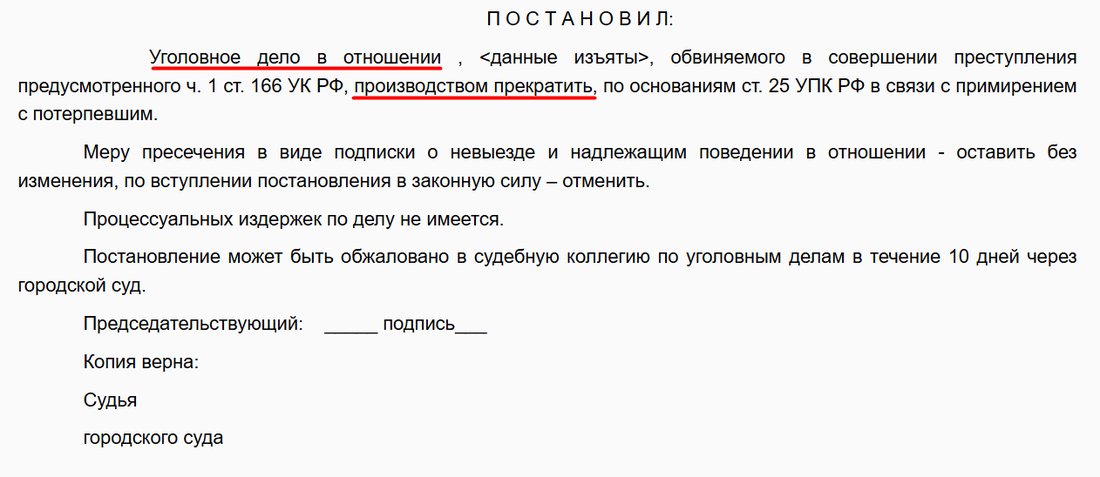 П О С Т А Н О В И Л:

Уголовное дело в отношении , <данные изъяты>, обвиняемого в совершении преступления предусмотренного ч. 1 ст. 166 УК РФ, производством прекратить, по основаниям ст. 25 УПК РФ в связи с примирением с потерпевшим.

Меру пресечения в виде подписки о невыезде и надлежащим поведении в отношении - оставить без изменения, по вступлении постановления в законную силу – отменить.

Процессуальных издержек по делу не имеется.

Постановление может быть обжаловано в судебную коллегию по уголовным делам в течение 10 дней через городской суд.

Председательствующий: _____ подпись___

Копия верна:

Судья

городского суда